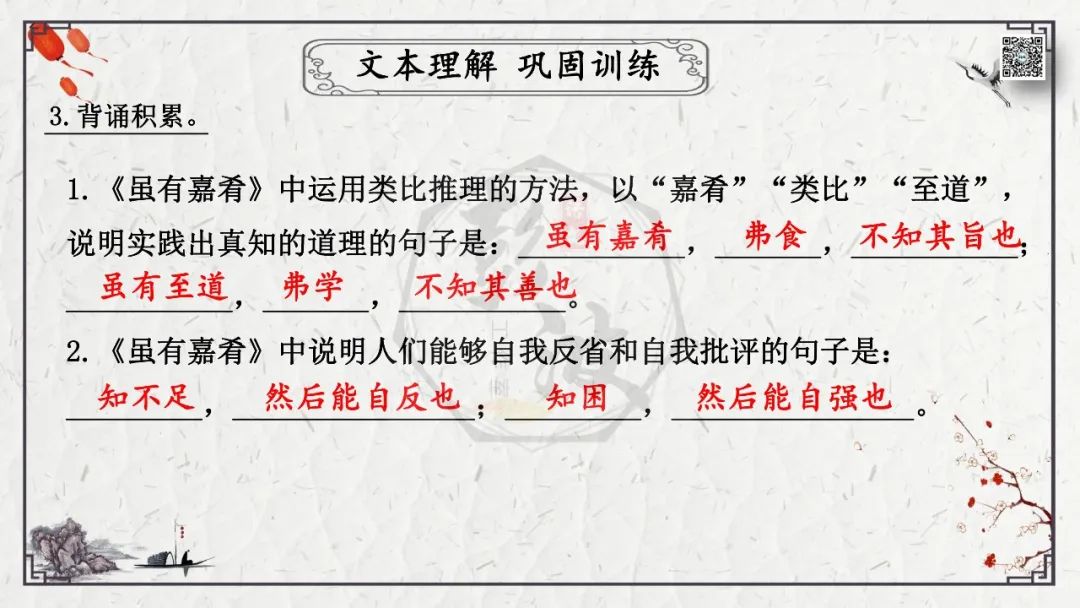 文本理解 巩固训练

3.背诵积累。

1.《虽有嘉肴》中运用类比推理的方法，以“嘉肴”“类比”“至道”，说明实践出真知的道理的句子是：虽有嘉肴，弗食，不知其旨也；虽有至道，弗学，不知其善也。

2.《虽有嘉肴》中说明人们能够自我反省和自我批评的句子是：知不足，然后能自反也；知困，然后能自强也。